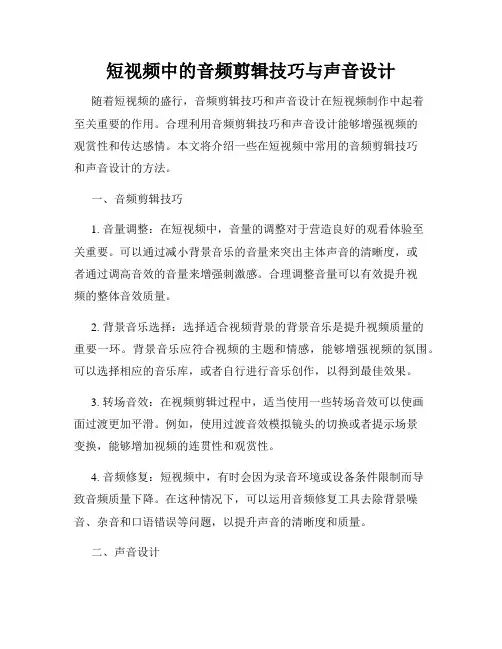 短视频中的音频剪辑技巧与声音设计

随着短视频的盛行，音频剪辑技巧和声音设计在短视频制作中起着至关重要的作用。合理利用音频剪辑技巧和声音设计能够增强视频的观赏性和传达感情。本文将介绍一些在短视频中常用的音频剪辑技巧和声音设计的方法。

一、音频剪辑技巧

1. 音量调整：在短视频中，音量的调整对于营造良好的观看体验至关重要。可以通过减小背景音乐的音量来突出主体声音的清晰度，或者通过调高音效的音量来增强刺激感。合理调整音量可以有效提升视频的整体音效质量。

2. 背景音乐选择：选择适合视频背景的背景音乐是提升视频质量的重要一环。背景音乐应符合视频的主题和情感，能够增强视频的氛围。可以选择相应的音乐库，或者自行进行音乐创作，以得到最佳效果。

3. 转场音效：在视频剪辑过程中，适当使用一些转场音效可以使画面过渡更加平滑。例如，使用过渡音效模拟镜头的切换或者提示场景变换，能够增加视频的连贯性和观赏性。

4. 音频修复：短视频中，有时会因为录音环境或设备条件限制而导致音频质量下降。在这种情况下，可以运用音频修复工具去除背景噪音、杂音和口语错误等问题，以提升声音的清晰度和质量。

二、声音设计